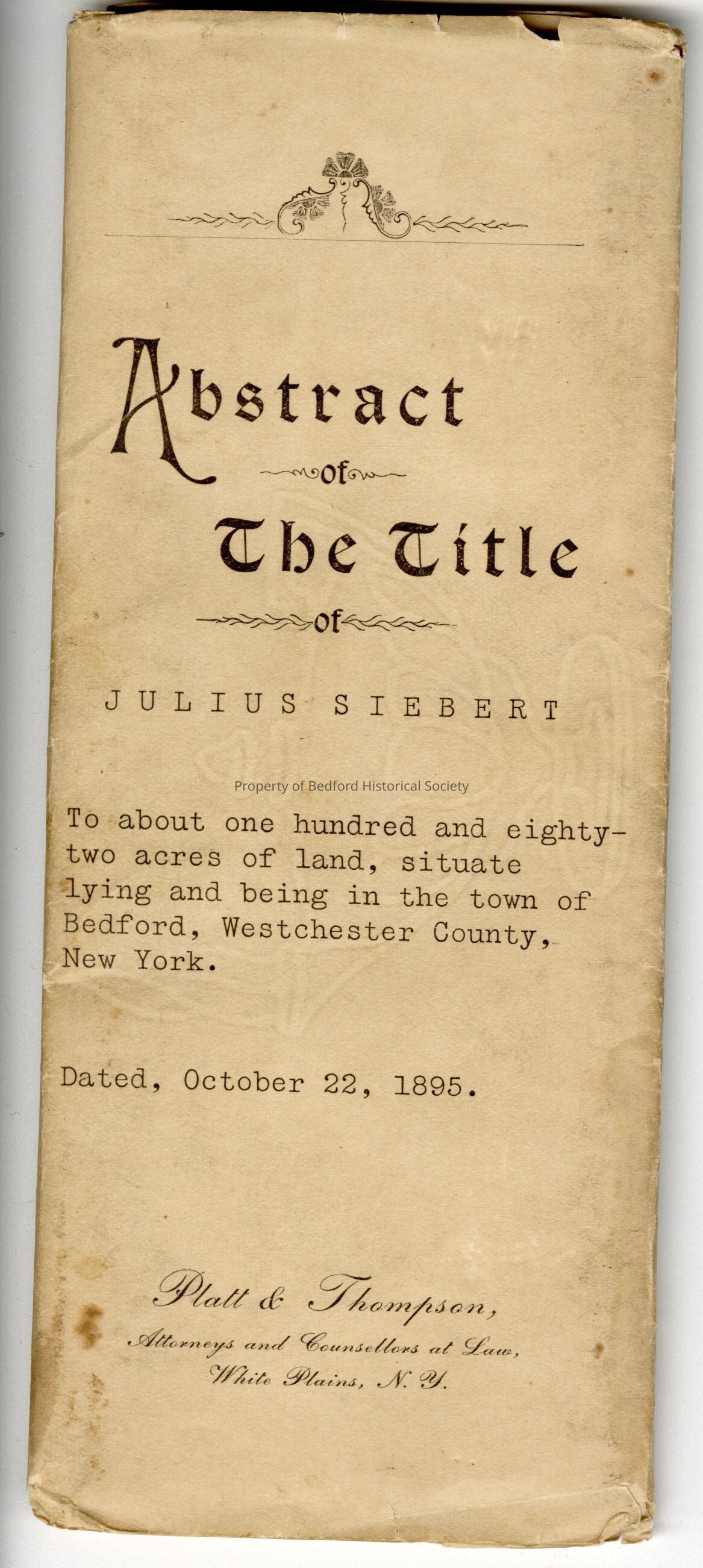 Abstract

of

The Title

of

JULIUS SIEBERT

To about one hundred and eighty-two acres of land, situate lying and being in the town of Bedford, Westchester County, New York.

Dated, October 22, 1895.

Platt & Thompson,
Attorneys and Counsellors at Law,
White Plains, N. Y.

Property of Bedford Historical Society